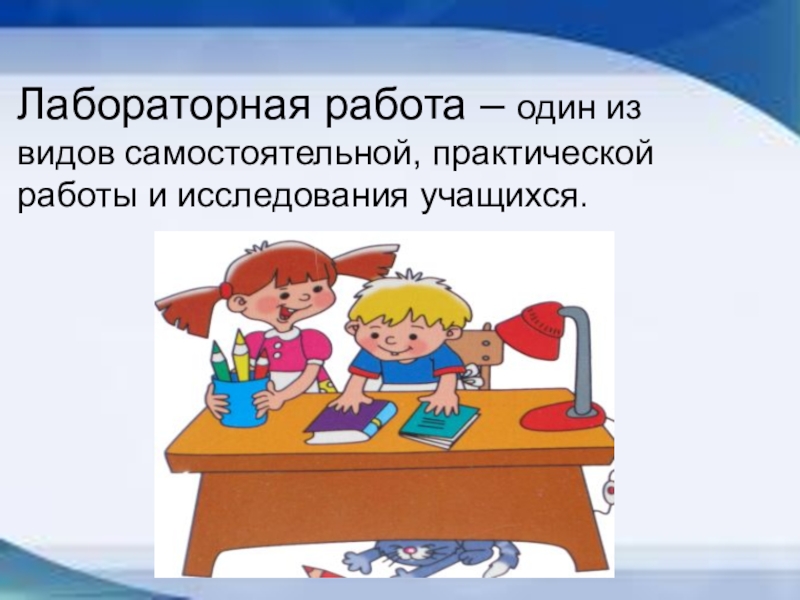 Лабораторная работа – один из видов самостоятельной, практической работы и исследования учащихся.